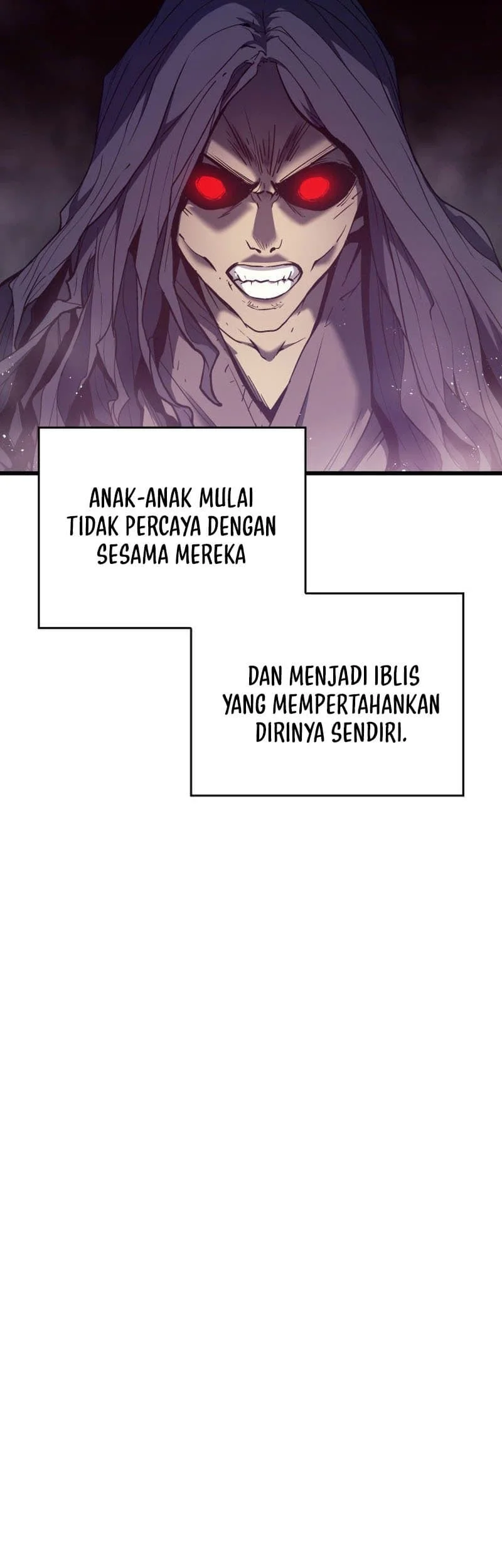 ANAK-ANAK MULAI TIDAK PERCAYA DENGAN SESAMA MEREKA

DAN MENJADI IBLIS YANG MEMPERTAHANKAN DIRINYA SENDIRI.